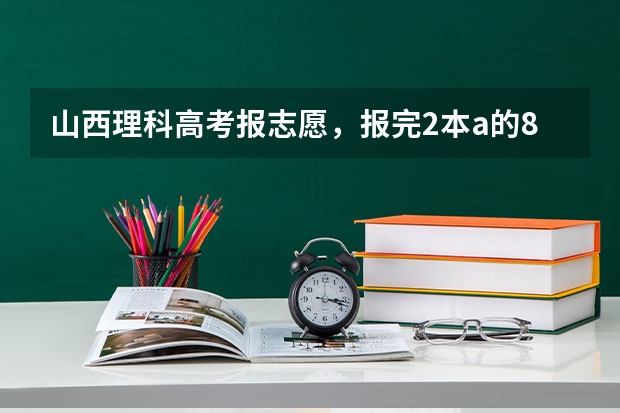 山西理科高考报志愿，报完2本a的8